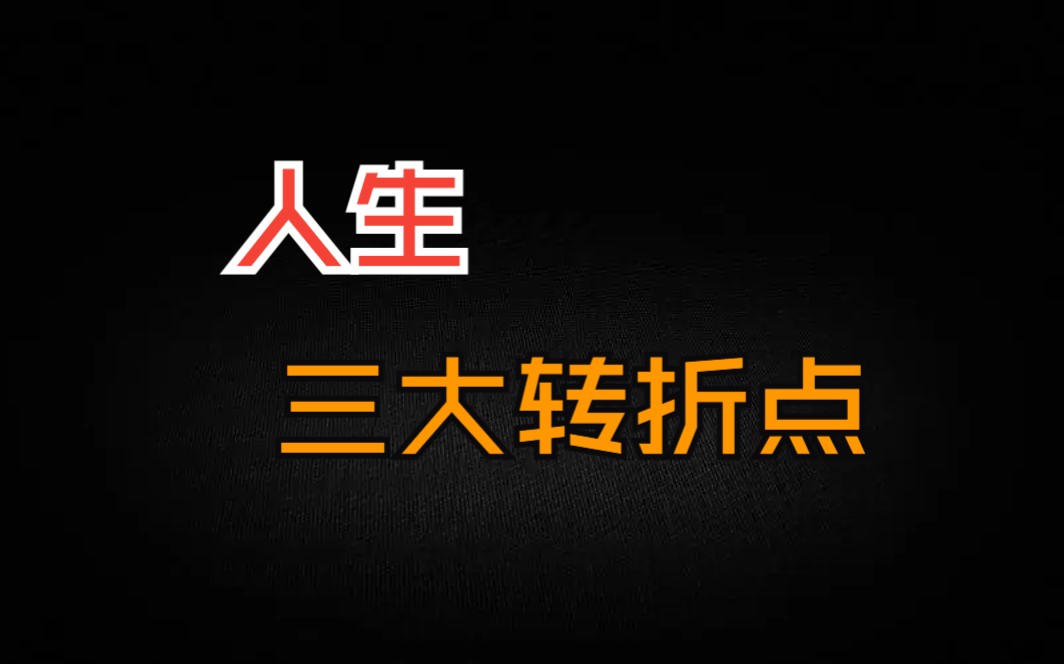 人生

三大转折点